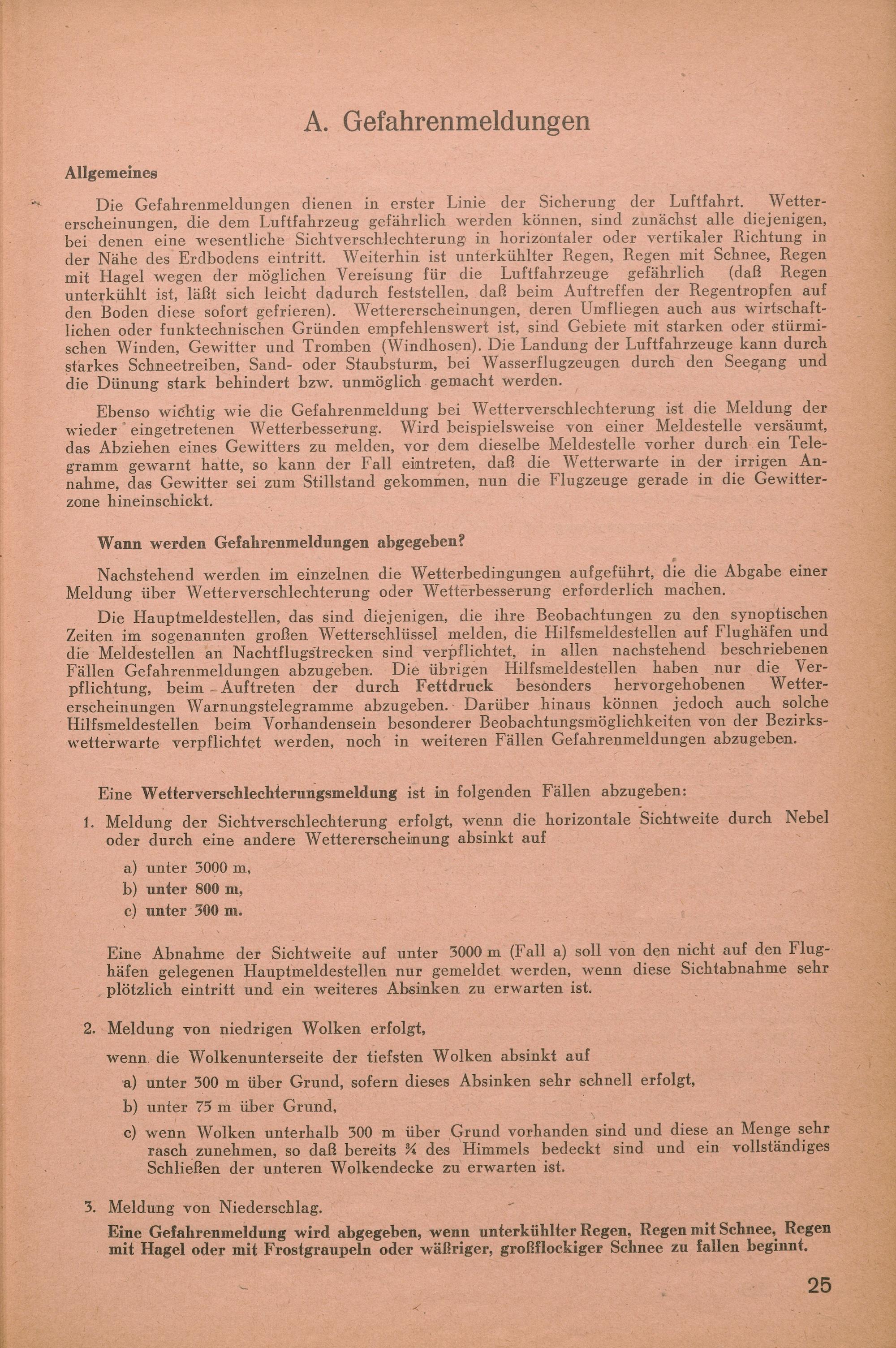 A. Gefahrenmeldungen

Allgemeines

Die Gefahrenmeldungen dienen in erster Linie der Sicherung der Luftfahrt. Wettererscheinungen, die dem Luftfahrzeug gefährlich werden können, sind zunächst alle diejenigen, bei denen eine wesentliche Sichtverschlechterung in horizontaler oder vertikaler Richtung in der Nähe des Erdbodens eintritt. Weiterhin ist unterkühlter Regen, Regen mit Schnee, Regen mit Hagel wegen der möglichen Vereisung für die Luftfahrzeuge gefährlich (daß Regen unterkühlt ist, läßt sich leicht dadurch feststellen, daß beim Auftreffen der Regentropfen auf den Boden diese sofort gefrieren). Wettererscheinungen, deren Umfliegen auch aus wirtschaftlichen oder funktechnischen Gründen empfehlenswert ist, sind Gebiete mit starken oder stürmischen Winden, Gewitter und Tromben (Windhosen). Die Landung der Luftfahrzeuge kann durch starkes Schneetreiben, Sand- oder Staubsturm, bei Wasserflugzeugen durch den Seegang und die Dünung stark behindert bzw. unmöglich gemacht werden.

Ebenso wichtig wie die Gefahrenmeldung bei Wetterverschlechterung ist die Meldung der wieder eingetretenen Wetterbesserung. Wird beispielsweise von einer Meldestelle versäumt, das Abziehen eines Gewitters zu melden, vor dem dieselbe Meldestelle vorher durch ein Telegramm gewarnt hatte, so kann der Fall eintreten, daß die Wetterwarte in der irrigen Annahme, das Gewitter sei zum Stillstand gekommen, nun die Flugzeuge gerade in die Gewitterzone hineinschickt.

Wann werden Gefahrenmeldungen abgegeben?

Nachstehend werden im einzelnen die Wetterbedingungen aufgeführt, die die Abgabe einer Meldung über Wetterverschlechterung oder Wetterbesserung erforderlich machen.

Die Hauptmeldestellen, das sind diejenigen, die ihre Beobachtungen zu den synoptischen Zeiten im sogenannten großen Wetterschlüssel melden, die Hilfsmeldestellen auf Flughäfen und die Meldestellen an Nachtflugstrecken sind verpflichtet, in allen nachstehend beschriebenen Fällen Gefahrenmeldungen abzugeben. Die übrigen Hilfsmeldestellen haben nur die Verpflichtung, beim Auftreten der durch Fettdruck besonders hervorgehobenen Wettererscheinungen Warnungstelegramme abzugeben. Darüber hinaus können jedoch auch solche Hilfsmeldestellen beim Vorhandensein besonderer Beobachtungsmöglichkeiten von der Bezirkswetterwarte verpflichtet werden, noch in weiteren Fällen Gefahrenmeldungen abzugeben.

Eine Wetterverschlechterungsmeldung ist in folgenden Fällen abzugeben:

1. Meldung der Sichtverschlechterung erfolgt, wenn die horizontale Sichtweite durch Nebel oder durch eine andere Wettererscheinung absinkt auf

a) unter 3000 m,
b) unter 800 m,
c) unter 300 m.

Eine Abnahme der Sichtweite auf unter 3000 m (Fall a) soll von den nicht auf den Flughäfen gelegenen Hauptmeldestellen nur gemeldet werden, wenn diese Sichtabnahme sehr plötzlich eintritt und ein weiteres Absinken zu erwarten ist.

2. Meldung von niedrigen Wolken erfolgt,
wenn die Wolkenunterseite der tiefsten Wolken absinkt auf
a) unter 300 m über Grund, sofern dieses Absinken sehr schnell erfolgt,
b) unter 75 m über Grund,
c) wenn Wolken unterhalb 300 m über Grund vorhanden sind und diese an Menge sehr rasch zunehmen, so daß bereits ¾ des Himmels bedeckt sind und ein vollständiges Schließen der unteren Wolkendecke zu erwarten ist.

3. Meldung von Niederschlag.
Eine Gefahrenmeldung wird abgegeben, wenn unterkühlter Regen, Regen mit Schnee, Regen mit Hagel oder mit Frostgraupeln oder wäßriger, großflockiger Schnee zu fallen beginnt.

25